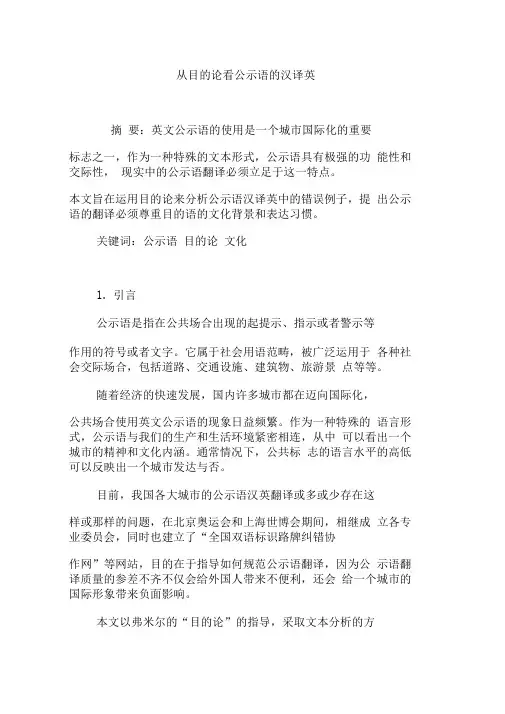 从目的论看公示语的汉译英

摘 要：英文公示语的使用是一个城市国际化的重要

标志之一，作为一种特殊的文本形式，公示语具有极强的功 能性和交际性， 现实中的公示语翻译必须立足于这一特点。

本文旨在运用目的论来分析公示语汉译英中的错误例子，提 出公示语的翻译必须尊重目的语的文化背景和表达习惯。

关键词：公示语 目的论 文化

1. 引言

公示语是指在公共场合出现的起提示、指示或者警示等

作用的符号或者文字。它属于社会用语范畴，被广泛运用于 各种社会交际场合，包括道路、交通设施、建筑物、旅游景 点等等。

随着经济的快速发展，国内许多城市都在迈向国际化，

公共场合使用英文公示语的现象日益频繁。作为一种特殊的 语言形式，公示语与我们的生产和生活环境紧密相连，从中 可以看出一个城市的精神和文化内涵。通常情况下，公共标 志的语言水平的高低可以反映出一个城市发达与否。

目前，我国各大城市的公示语汉英翻译或多或少存在这

样或那样的问题，在北京奥运会和上海世博会期间，相继成 立各专业委员会，同时也建立了“全国双语标识路牌纠错协

作网”等网站，目的在于指导如何规范公示语翻译，因为公 示语翻译质量的参差不齐不仅会给外国人带来不便利，还会 给一个城市的国际形象带来负面影响。

本文以弗米尔的“目的论”的指导，采取文本分析的方